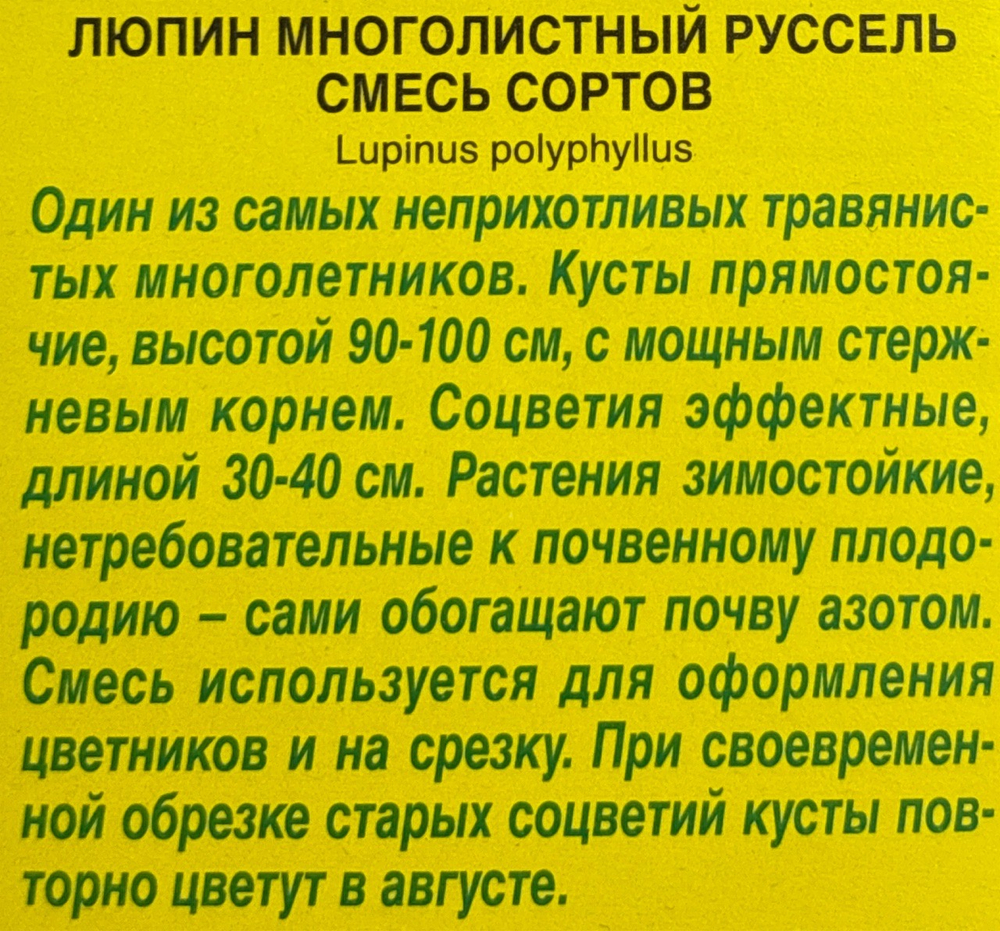 ЛЮПИН МНОГОЛИСТНЫЙ РУССЕЛЬ СМЕСЬ СОРТОВ
Lupinus polyphyllus

Один из самых неприхотливых травянистых многолетников. Кусты прямостоячие, высотой 90-100 см, с мощным стержневым корнем. Соцветия эффектные, длиной 30-40 см. Растения зимостойкие, нетребовательные к почвенному плодородию – сами обогащают почву азотом. Смесь используется для оформления цветников и на срезку. При своевременной обрезке старых соцветий кусты повторно цветут в августе.